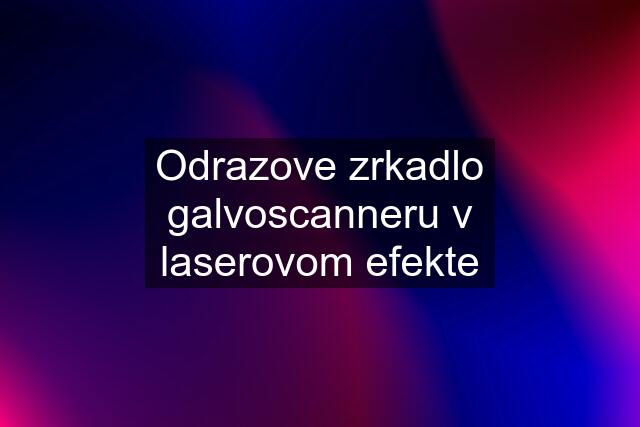 Odrazove zrkadlo galvoscanneru v laserovom efekte